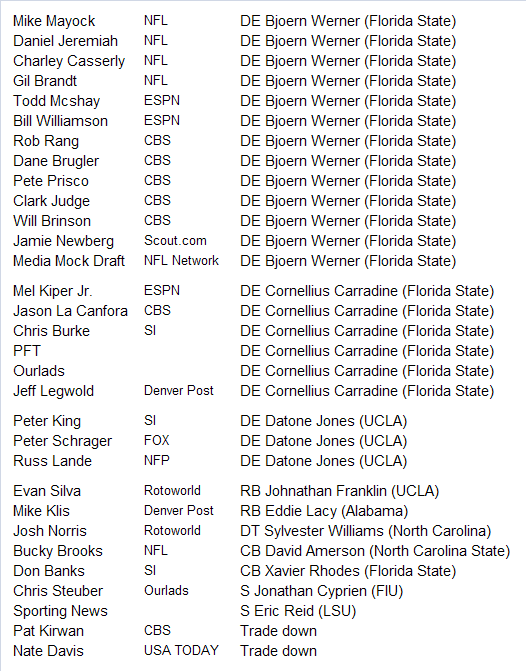 | | | |
|---|---|---|
| Mike Mayock | NFL | DE Bjoern Werner (Florida State) |
| Daniel Jeremiah | NFL | DE Bjoern Werner (Florida State) |
| Charley Casserly | NFL | DE Bjoern Werner (Florida State) |
| Gil Brandt | NFL | DE Bjoern Werner (Florida State) |
| Todd Mcshay | ESPN | DE Bjoern Werner (Florida State) |
| Bill Williamson | ESPN | DE Bjoern Werner (Florida State) |
| Rob Rang | CBS | DE Bjoern Werner (Florida State) |
| Dane Brugler | CBS | DE Bjoern Werner (Florida State) |
| Pete Prisco | CBS | DE Bjoern Werner (Florida State) |
| Clark Judge | CBS | DE Bjoern Werner (Florida State) |
| Will Brinson | CBS | DE Bjoern Werner (Florida State) |
| Jamie Newberg | Scout.com | DE Bjoern Werner (Florida State) |
| Media Mock Draft | NFL Network | DE Bjoern Werner (Florida State) |
| Mel Kiper Jr. | ESPN | DE Cornellius Carradine (Florida State) |
| Jason La Canfora | CBS | DE Cornellius Carradine (Florida State) |
| Chris Burke | SI | DE Cornellius Carradine (Florida State) |
| PFT | | DE Cornellius Carradine (Florida State) |
| Ourlads | | DE Cornellius Carradine (Florida State) |
| Jeff Legwold | Denver Post | DE Cornellius Carradine (Florida State) |
| Peter King | SI | DE Datone Jones (UCLA) |
| Peter Schrager | FOX | DE Datone Jones (UCLA) |
| Russ Lande | NFP | DE Datone Jones (UCLA) |
| Evan Silva | Rotoworld | RB Johnathan Franklin (UCLA) |
| Mike Klis | Denver Post | RB Eddie Lacy (Alabama) |
| Josh Norris | Rotoworld | DT Sylvester Williams (North Carolina) |
| Bucky Brooks | NFL | CB David Amerson (North Carolina State) |
| Don Banks | SI | CB Xavier Rhodes (Florida State) |
| Chris Steuber | Ourlads | S Jonathan Cyprien (FIU) |
| Sporting News | | S Eric Reid (LSU) |
| Pat Kirwan | CBS | Trade down |
| Nate Davis | USA TODAY | Trade down |